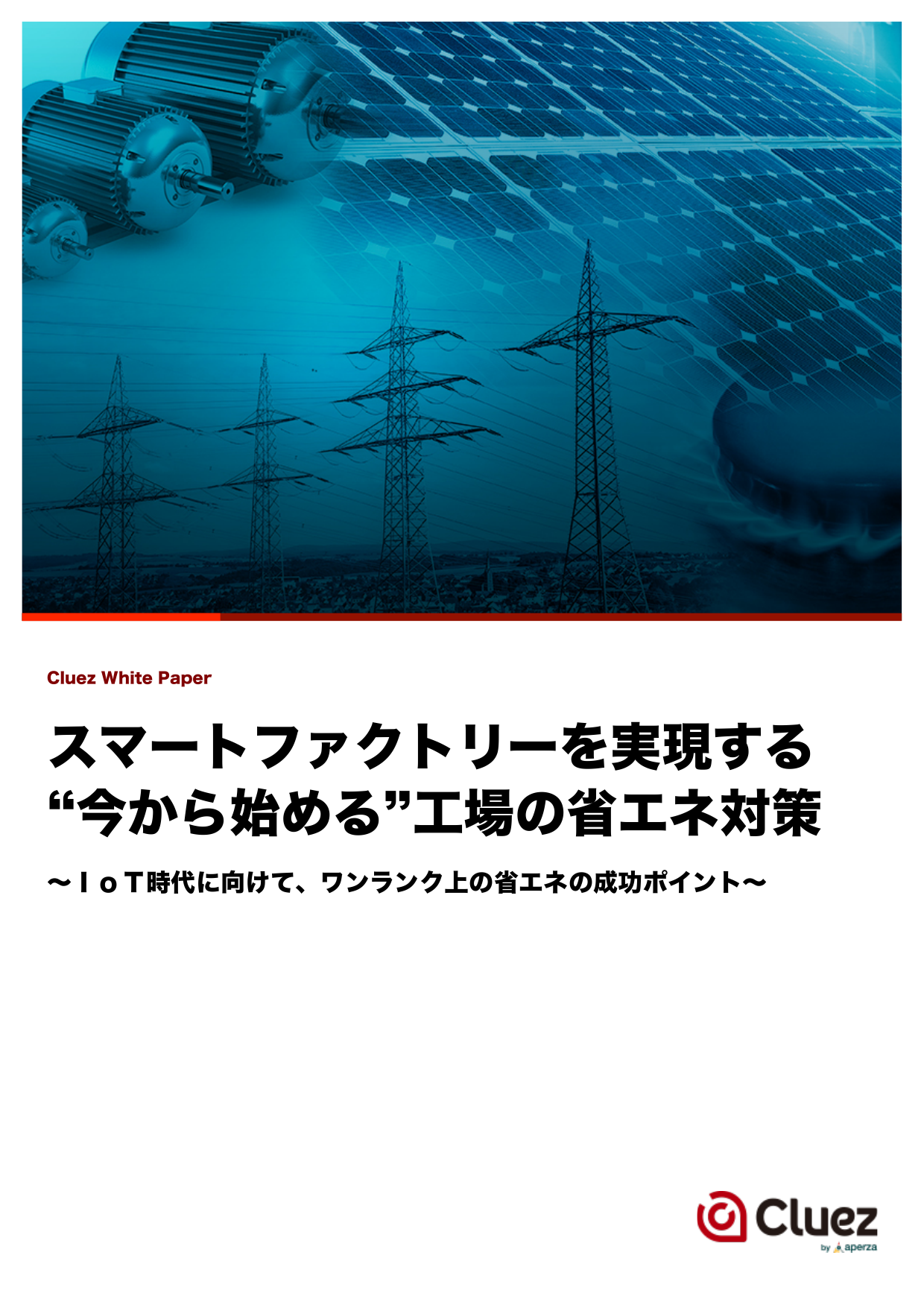 Cluez White Paper

スマートファクトリーを実現する
“今から始める”工場の省エネ対策

〜ＩｏＴ時代に向けて、ワンランク上の省エネの成功ポイント〜

Cluez
by aperza